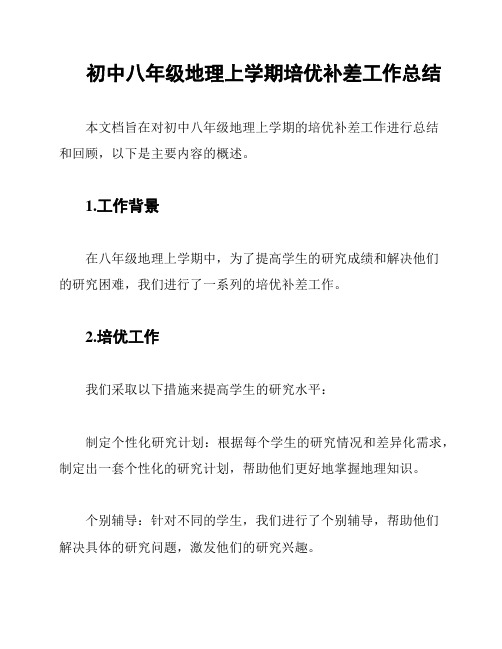 初中八年级地理上学期培优补差工作总结

本文档旨在对初中八年级地理上学期的培优补差工作进行总结和回顾，以下是主要内容的概述。

1.工作背景

在八年级地理上学期中，为了提高学生的研究成绩和解决他们的研究困难，我们进行了一系列的培优补差工作。

2.培优工作

我们采取以下措施来提高学生的研究水平：

制定个性化研究计划：根据每个学生的研究情况和差异化需求，制定出一套个性化的研究计划，帮助他们更好地掌握地理知识。

个别辅导：针对不同的学生，我们进行了个别辅导，帮助他们解决具体的研究问题，激发他们的研究兴趣。